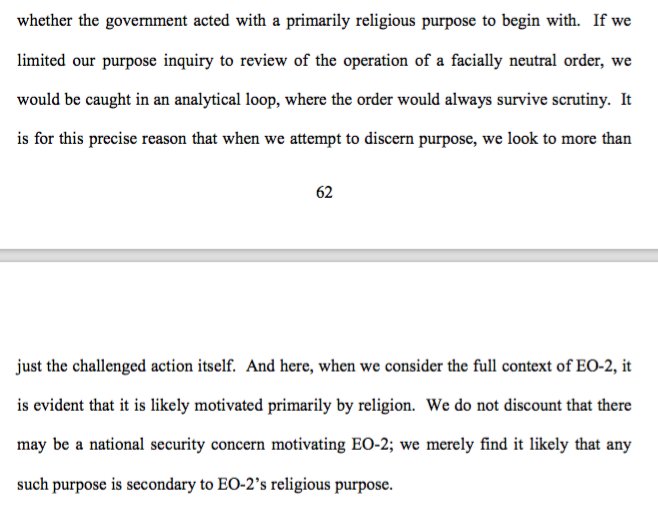 whether the government acted with a primarily religious purpose to begin with. If we limited our purpose inquiry to review of the operation of a facially neutral order, we would be caught in an analytical loop, where the order would always survive scrutiny. It is for this precise reason that when we attempt to discern purpose, we look to more than

62

just the challenged action itself. And here, when we consider the full context of EO-2, it is evident that it is likely motivated primarily by religion. We do not discount that there may be a national security concern motivating EO-2; we merely find it likely that any such purpose is secondary to EO-2's religious purpose.